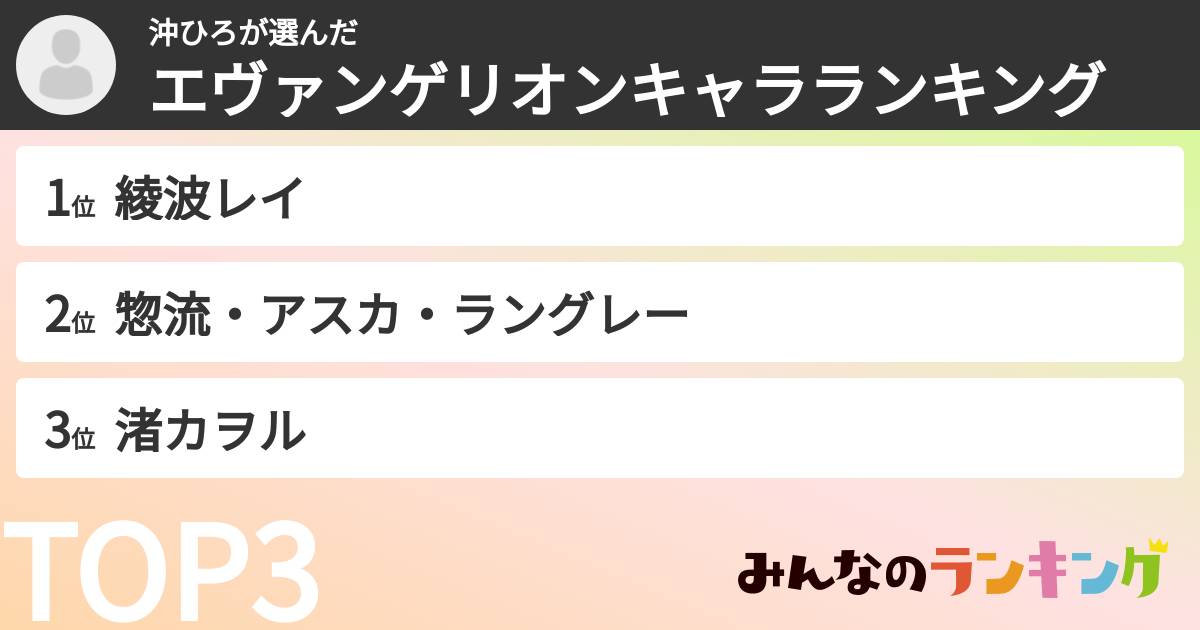 沖ひろが選んだ
エヴァンゲリオンキャラランキング

1位 綾波レイ

2位 惣流・アスカ・ラングレー

3位 渚カヲル

TOP3

みんなのランキング